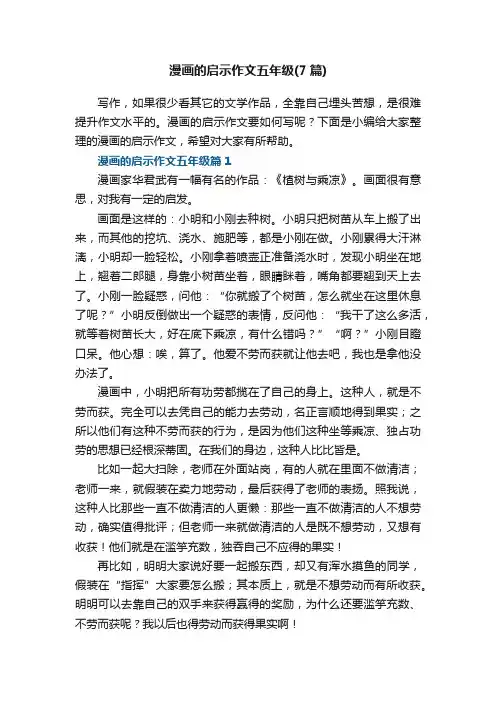 漫画的启示作文五年级(7 篇)

写作，如果很少看其它的文学作品，全靠自己埋头苦想，是很难提升作文水平的。漫画的启示作文要如何写呢？下面是小编给大家整理的漫画的启示作文，希望对大家有所帮助。

漫画的启示作文五年级篇 1

漫画家华君武有一幅有名的作品：《植树与乘凉》。画面很有意思，对我有一定的启发。

画面是这样的：小明和小刚去种树。小明只把树苗从车上搬了出来，而其他的挖坑、浇水、施肥等，都是小刚在做。小刚累得大汗淋漓，小明却一脸轻松。小刚拿着喷壶正准备浇水时，发现小明坐在地上，翘着二郎腿，身靠小树苗坐着，眼睛眯着，嘴角都要翘到天上去了。小刚一脸疑惑，问他：“你就搬了个树苗，怎么就坐在这里休息了呢？”小明反倒做出一个疑惑的表情，反问他：“我干了这么多活，就等着树苗长大，好在底下乘凉，有什么错吗？”“啊？”小刚目瞪口呆。他心想：唉，算了。他爱不劳而获就让他去吧，我也是拿他没办法了。

漫画中，小明把所有功劳都揽在了自己的身上。这种人，就是不劳而获。完全可以去凭自己的能力去劳动，名正言顺地得到果实；之所以他们有这种不劳而获的行为，是因为他们这种坐等乘凉、独占功劳的思想已经根深蒂固。在我们的身边，这种人比比皆是。

比如一起大扫除，老师在外面站岗，有的人就在里面不做清洁；老师一来，就假装在卖力地劳动，最后获得了老师的表扬。照我说，这种人比那些一直不做清洁的人更懒：那些一直不做清洁的人不想劳动，确实值得批评；但老师一来就做清洁的人是既不想劳动，又想有收获！他们就是在滥竽充数，独吞自己不应得的果实！

再比如，明明大家说好要一起搬东西，却又有浑水摸鱼的同学，假装在“指挥”大家要怎么搬；其本质上，就是不想劳动而有所收获。明明可以去靠自己的双手来获得赢得的奖励，为什么还要滥竽充数、不劳而获呢？我以后也得劳动而获得果实啊！